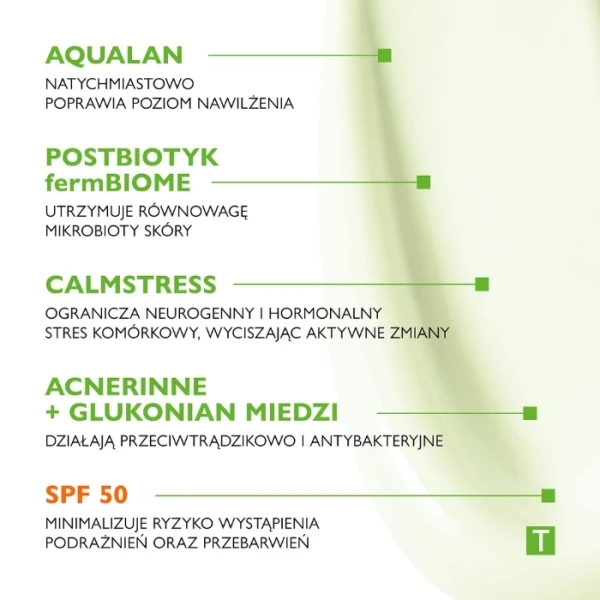 AQUALAN

NATYCHMIASTOWO POPRAWIA POZIOM NAWILŻENIA

POSTBIOTYK fermBIOME

UTRZYMUJE RÓWNOWAGĘ MIKROBIOTY SKÓRY

CALMSTRESS

OGRANICZA NEUROGENNY I HORMONALNY STRES KOMÓRKOWY, WYCISZAJĄC AKTYWNE ZMIANY

ACNERINNE + GLUKONIAN MIEDZI

DZIAŁAJĄ PRZECIWTRĄDZIKOWO I ANTYBAKTERYJNE

SPF 50

MINIMALIZUJE RYZYKO WYSTĄPIENIA PODRAŻNIEŃ ORAZ PRZEBARWIEŃ

T